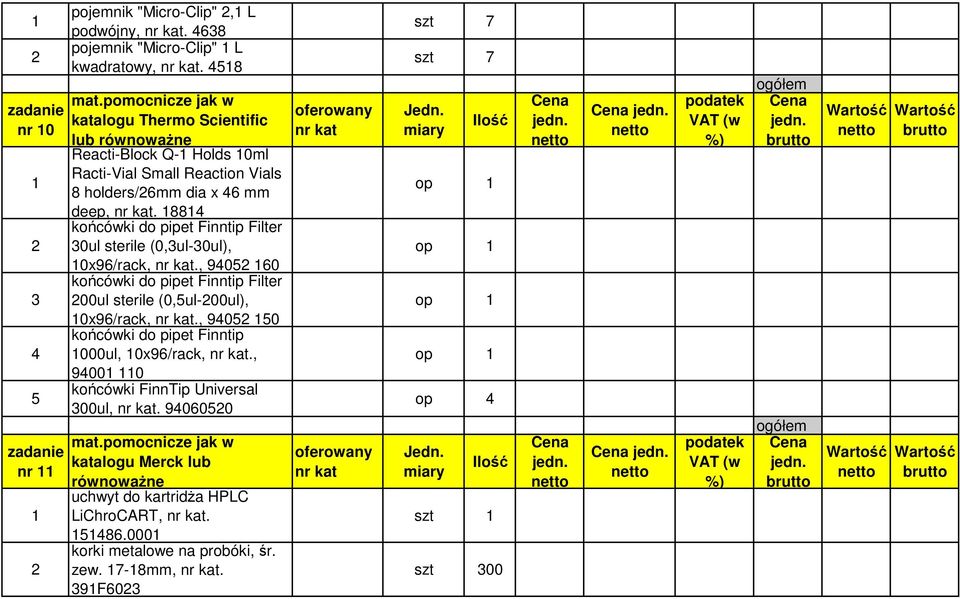 | | | | | | | | | | | |
|---|---|---|---|---|---|---|---|---|---|---|
| 1 | pojemnik "Micro-Clip" 2,1 L podwójny, nr kat. 4638 | | szt | 7 | | | | | | |
| 2 | pojemnik "Micro-Clip" 1 L kwadratowy, nr kat. 4518 | | szt | 7 | | | | | | |
| | | | | | | | | ogółem | | |
| zadanie nr 10 | mat.pomocnicze jak w katalogu Thermo Scientific lub równoważne | oferowany nr kat | Jedn. miary | Ilość | Cena jedn. netto | Cena jedn. netto | podatek VAT (w %) | Cena jedn. brutto | Wartość netto | Wartość brutto |
| 1 | Reacti-Block Q-1 Holds 10ml Racti-Vial Small Reaction Vials 8 holders/26mm dia x 46 mm deep, nr kat. 18814 | | op | 1 | | | | | | |
| 2 | końcówki do pipet Finntip Filter 30ul sterile (0,3ul-30ul), 10x96/rack, nr kat., 94052 160 | | op | 1 | | | | | | |
| 3 | końcówki do pipet Finntip Filter 200ul sterile (0,5ul-200ul), 10x96/rack, nr kat., 94052 150 | | op | 1 | | | | | | |
| 4 | końcówki do pipet Finntip 1000ul, 10x96/rack, nr kat., 94001 110 | | op | 1 | | | | | | |
| 5 | końcówki FinnTip Universal 300ul, nr kat. 94060520 | | op | 4 | | | | | | |
| | | | | | | | | ogółem | | |
| zadanie nr 11 | mat.pomocnicze jak w katalogu Merck lub równoważne | oferowany nr kat | Jedn. miary | Ilość | Cena jedn. netto | Cena jedn. netto | podatek VAT (w %) | Cena jedn. brutto | Wartość netto | Wartość brutto |
| 1 | uchwyt do kartridża HPLC LiChroCART, nr kat. 151486.0001 | | szt | 1 | | | | | | |
| 2 | korki metalowe na probóki, śr. zew. 17-18mm, nr kat. 391F6023 | | szt | 300 | | | | | | |